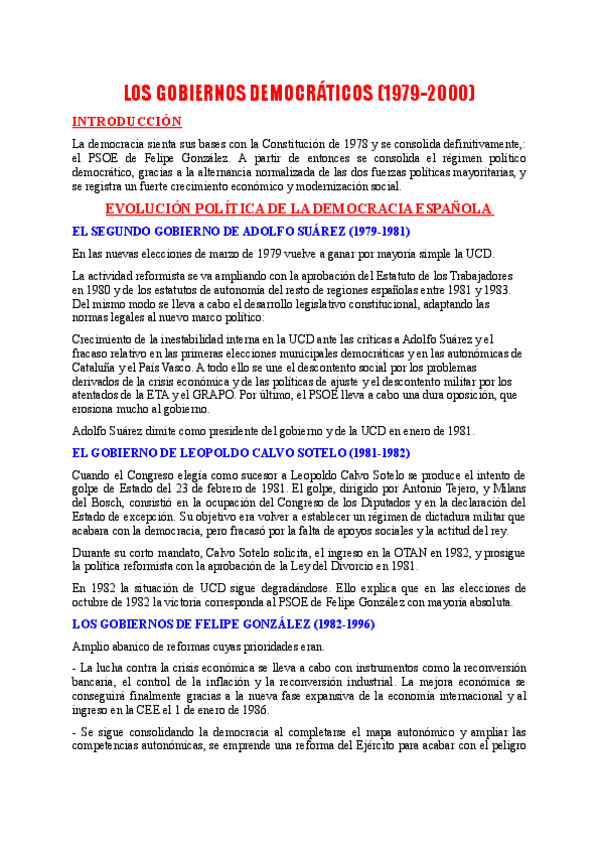 LOS GOBIERNOS DEMOCRÁTICOS (1979-2000)

INTRODUCCIÓN

La democracia sienta sus bases con la Constitución de 1978 y se consolida definitivamente,: el PSOE de Felipe González. A partir de entonces se consolida el régimen político democrático, gracias a la alternancia normalizada de las dos fuerzas políticas mayoritarias, y se registra un fuerte crecimiento económico y modernización social.

EVOLUCIÓN POLÍTICA DE LA DEMOCRACIA ESPAÑOLA

EL SEGUNDO GOBIERNO DE ADOLFO SUÁREZ (1979-1981)

En las nuevas elecciones de marzo de 1979 vuelve a ganar por mayoría simple la UCD.

La actividad reformista se va ampliando con la aprobación del Estatuto de los Trabajadores en 1980 y de los estatutos de autonomía del resto de regiones españolas entre 1981 y 1983. Del mismo modo se lleva a cabo el desarrollo legislativo constitucional, adaptando las normas legales al nuevo marco político:

Crecimiento de la inestabilidad interna en la UCD ante las críticas a Adolfo Suárez y el fracaso relativo en las primeras elecciones municipales democráticas y en las autonómicas de Cataluña y el País Vasco. A todo ello se une el descontento social por los problemas derivados de la crisis económica y de las políticas de ajuste y el descontento militar por los atentados de la ETA y el GRAPO. Por último, el PSOE lleva a cabo una dura oposición, que erosiona mucho al gobierno.

Adolfo Suárez dimite como presidente del gobierno y de la UCD en enero de 1981.

EL GOBIERNO DE LEOPOLDO CALVO SOTELO (1981-1982)

Cuando el Congreso elegía como sucesor a Leopoldo Calvo Sotelo se produce el intento de golpe de Estado del 23 de febrero de 1981. El golpe, dirigido por Antonio Tejero, y Milans del Bosch, consistió en la ocupación del Congreso de los Diputados y en la declaración del Estado de excepción. Su objetivo era volver a establecer un régimen de dictadura militar que acabara con la democracia, pero fracasó por la falta de apoyos sociales y la actitud del rey.

Durante su corto mandato, Calvo Sotelo solicita, el ingreso en la OTAN en 1982, y prosigue la política reformista con la aprobación de la Ley del Divorcio en 1981.

En 1982 la situación de UCD sigue degradándose. Ello explica que en las elecciones de octubre de 1982 la victoria corresponda al PSOE de Felipe González con mayoría absoluta.

LOS GOBIERNOS DE FELIPE GONZÁLEZ (1982-1996)

Amplio abanico de reformas cuyas prioridades eran.

- La lucha contra la crisis económica se lleva a cabo con instrumentos como la reconversión bancaria, el control de la inflación y la reconversión industrial. La mejora económica se conseguirá finalmente gracias a la nueva fase expansiva de la economía internacional y al ingreso en la CEE el 1 de enero de 1986.

- Se sigue consolidando la democracia al completarse el mapa autonómico y ampliar las competencias autonómicas, se emprende una reforma del Ejército para acabar con el peligro